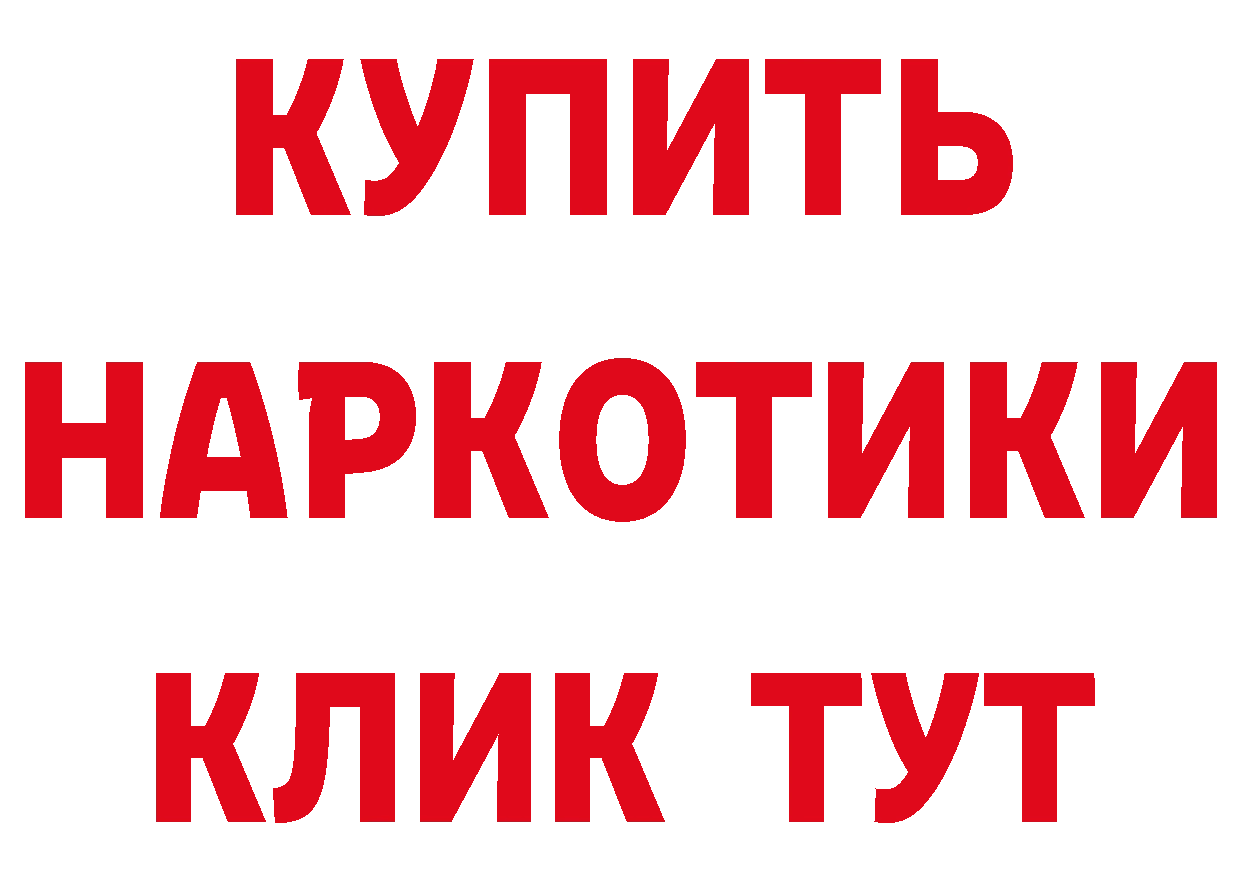 КУПИТЬ НАРКОТИКИ КЛИК ТУТ